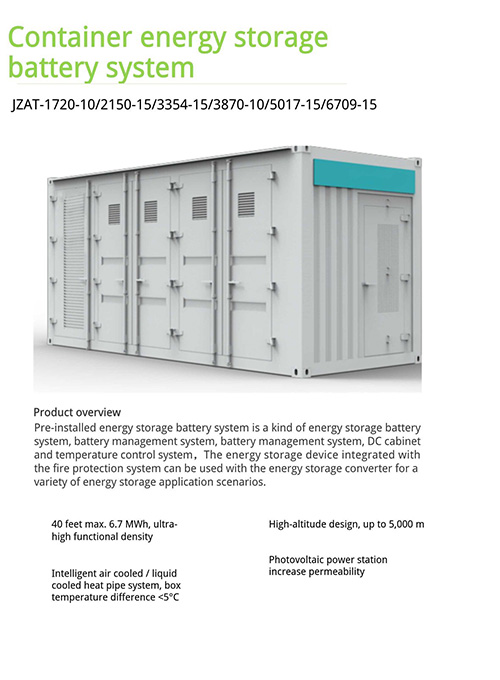 Container energy storage battery system

JZAT-1720-10/2150-15/3354-15/3870-10/5017-15/6709-15

Product overview
Pre-installed energy storage battery system is a kind of energy storage battery system, battery management system, battery management system, DC cabinet and temperature control system，The energy storage device integrated with the fire protection system can be used with the energy storage converter for a variety of energy storage application scenarios.

40 feet max. 6.7 MWh, ultra-high functional density

Intelligent air cooled / liquid cooled heat pipe system, box temperature difference <5°C

High-altitude design, up to 5,000 m

Photovoltaic power station increase permeability